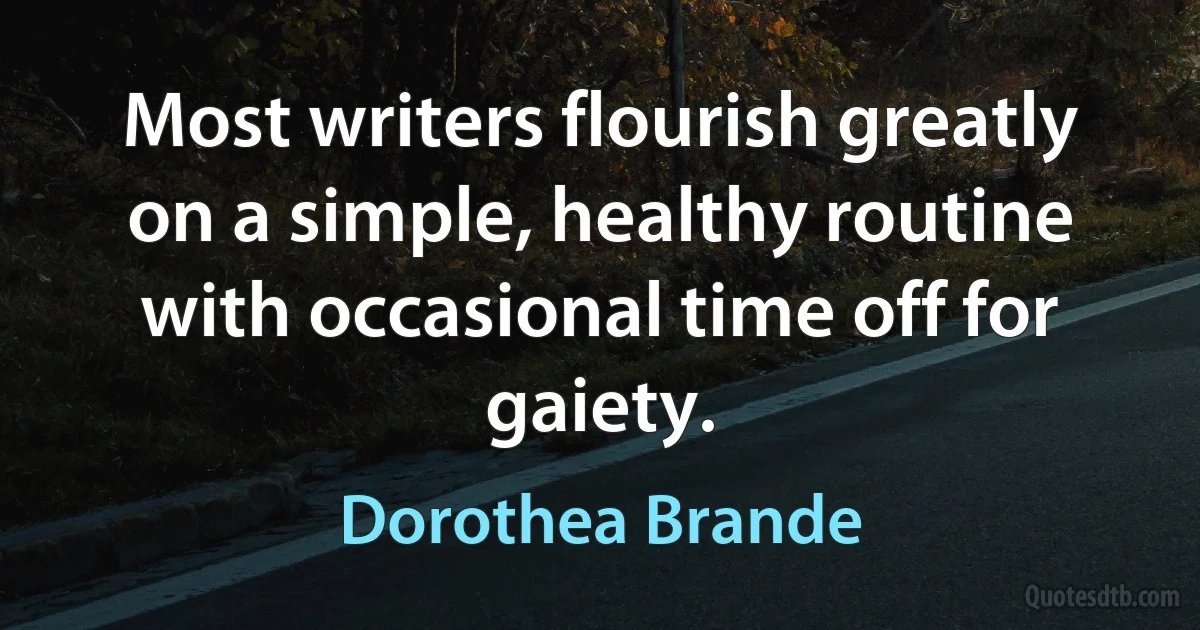 Most writers flourish greatly on a simple, healthy routine with occasional time off for gaiety.

Dorothea Brande

Quotesdtb.com